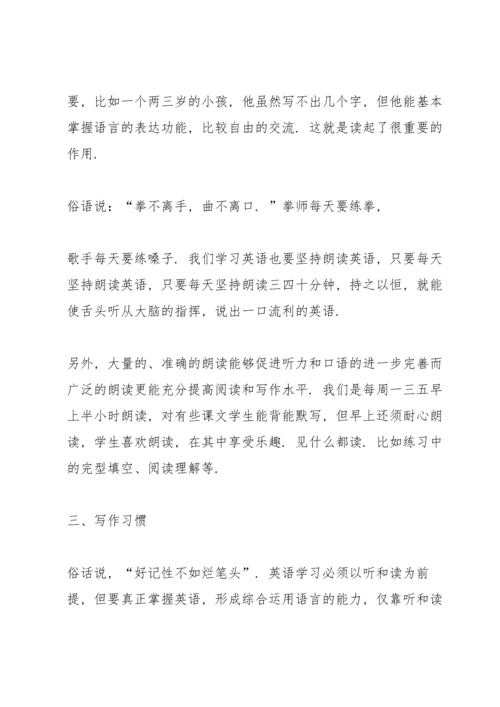 要，比如一个两三岁的小孩，他虽然写不出几个字，但他能基本掌握语言的表达功能，比较自由的交流．这就是读起了很重要的作用．

俗语说：“拳不离手，曲不离口．”拳师每天要练拳，

歌手每天要练嗓子．我们学习英语也要坚持朗读英语，只要每天坚持朗读英语，只要每天坚持朗读三四十分钟，持之以恒，就能使舌头听从大脑的指挥，说出一口流利的英语．

另外，大量的、准确的朗读能够促进听力和口语的进一步完善而广泛的朗读更能充分提高阅读和写作水平．我们是每周一三五早上半小时朗读，对有些课文学生能背能默写，但早上还须耐心朗读，学生喜欢朗读，在其中享受乐趣．见什么都读．比如练习中的完型填空、阅读理解等．

三、写作习惯

俗话说，“好记性不如烂笔头”．英语学习必须以听和读为前提，但要真正掌握英语，形成综合运用语言的能力，仅靠听和读